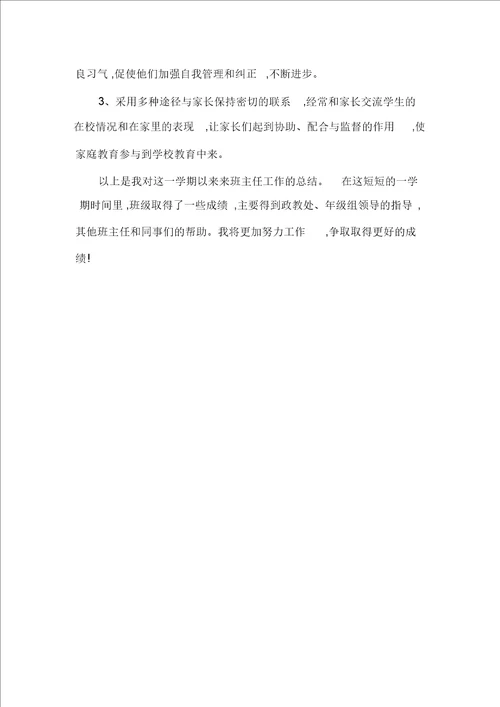 良习气，促使他们加强自我管理和纠正，不断进步。

3、采用多种途径与家长保持密切的联系，经常和家长交流学生的在校情况和在家里的表现，让家长们起到协助、配合与监督的作用，使家庭教育参与到学校教育中来。

以上是我对这一学期以来来班主任工作的总结。在这短短的一学期时间里，班级取得了一些成绩，主要得到政教处、年级组领导的指导，其他班主任和同事们的帮助。我将更加努力工作，争取取得更好的成绩!